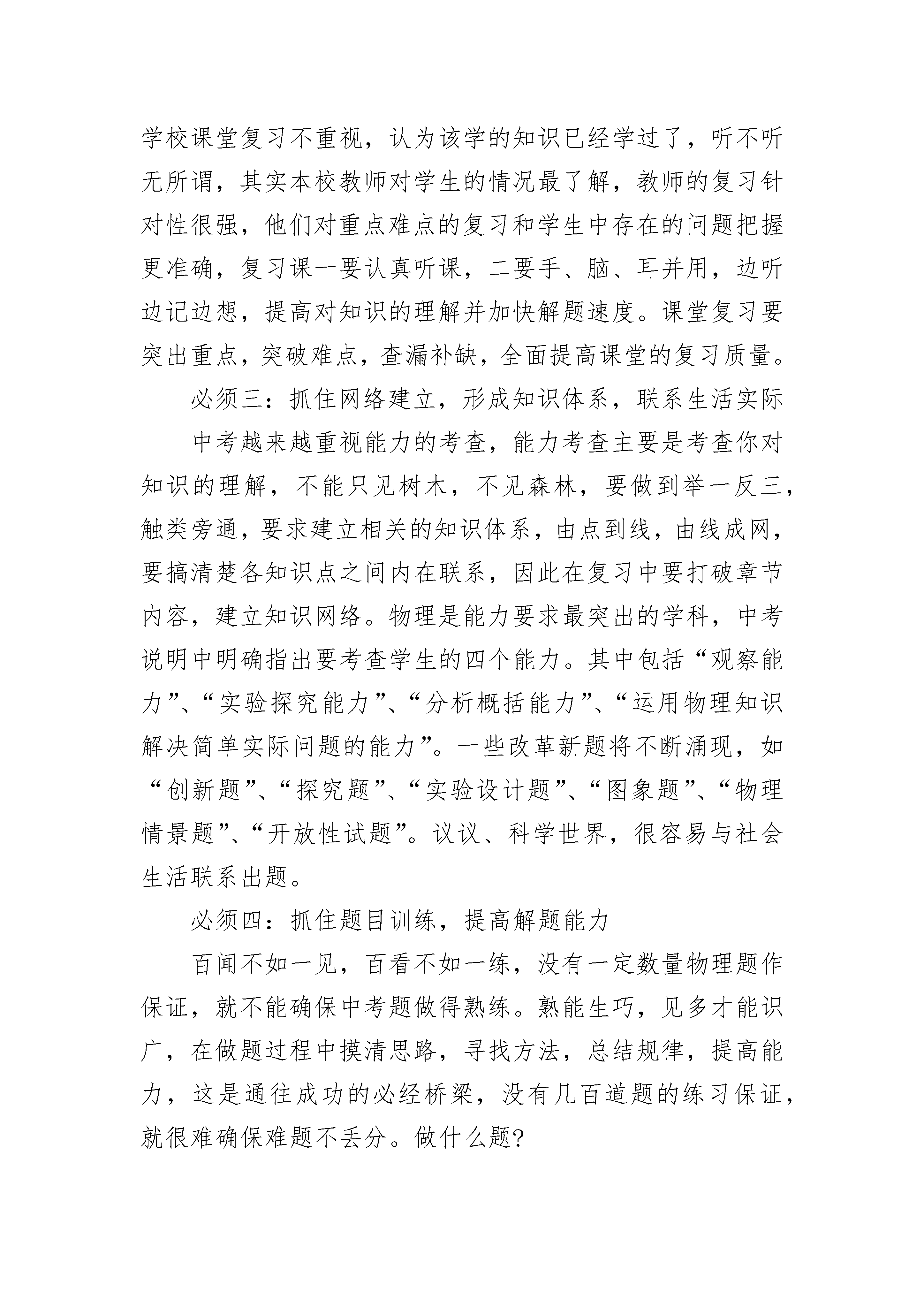 学校课堂复习不重视，认为该学的知识已经学过了，听不听无所谓，其实本校教师对学生的情况最了解，教师的复习针对性很强，他们对重点难点的复习和学生中存在的问题把握更准确，复习课一要认真听课，二要手、脑、耳并用，边听边记边想，提高对知识的理解并加快解题速度。课堂复习要突出重点，突破难点，查漏补缺，全面提高课堂的复习质量。

必须三：抓住网络建立，形成知识体系，联系生活实际

中考越来越重视能力的考查，能力考查主要是考查你对知识的理解，不能只见树木，不见森林，要做到举一反三，触类旁通，要求建立相关的知识体系，由点到线，由线成网，要搞清楚各知识点之间内在联系，因此在复习中要打破章节内容，建立知识网络。物理是能力要求最突出的学科，中考说明中明确指出要考查学生的四个能力。其中包括“观察能力”、“实验探究能力”、“分析概括能力”、“运用物理知识解决简单实际问题的能力”。一些改革新题将不断涌现，如“创新题”、“探究题”、“实验设计题”、“图象题”、“物理情景题”、“开放性试题”。议议、科学世界，很容易与社会生活联系出题。

必须四：抓住题目训练，提高解题能力

百闻不如一见，百看不如一练，没有一定数量物理题作保证，就不能确保中考题做得熟练。熟能生巧，见多才能识广，在做题过程中摸清思路，寻找方法，总结规律，提高能力，这是通往成功的必经桥梁，没有几百道题的练习保证，就很难确保难题不丢分。做什么题?